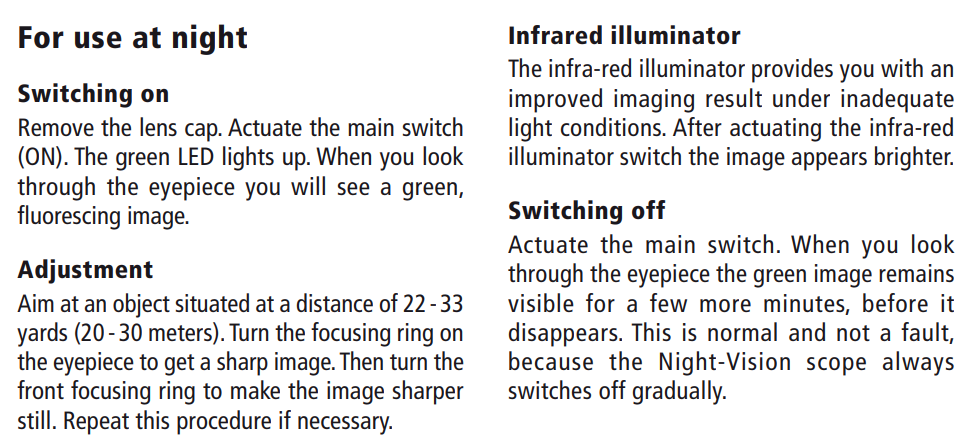 For use at night

Switching on

Remove the lens cap. Actuate the main switch (ON). The green LED lights up. When you look through the eyepiece you will see a green, fluorescing image.

Adjustment

Aim at an object situated at a distance of 22 - 33 yards (20 - 30 meters). Turn the focusing ring on the eyepiece to get a sharp image. Then turn the front focusing ring to make the image sharper still. Repeat this procedure if necessary.

Infrared illuminator

The infra-red illuminator provides you with an improved imaging result under inadequate light conditions. After actuating the infra-red illuminator switch the image appears brighter.

Switching off

Actuate the main switch. When you look through the eyepiece the green image remains visible for a few more minutes, before it disappears. This is normal and not a fault, because the Night-Vision scope always switches off gradually.